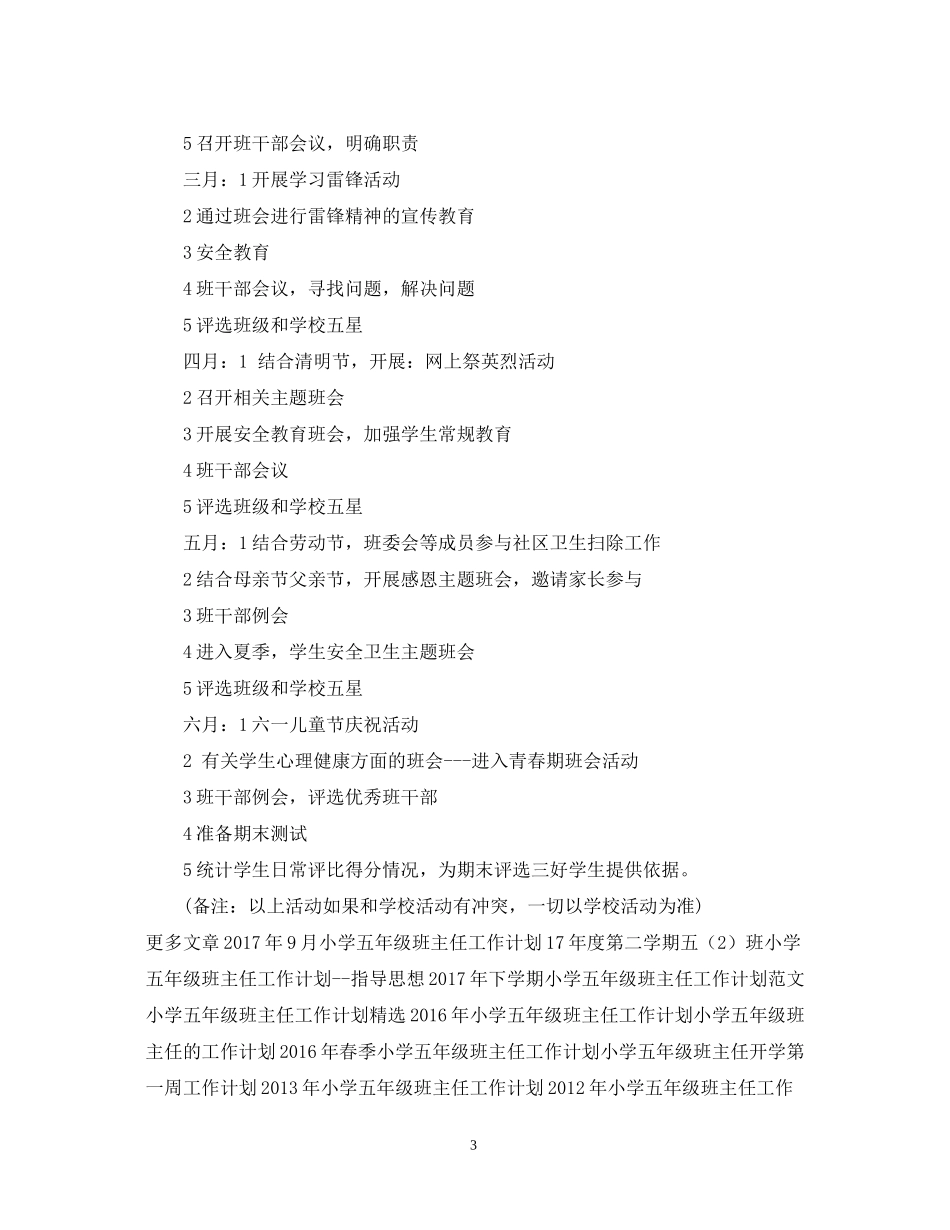 5 召开班干部会议，明确职责

三月：1 开展学习雷锋活动

2 通过班会进行雷锋精神的宣传教育

3 安全教育

4 班干部会议，寻找问题，解决问题

5 评选班级和学校五星

四月：1 结合清明节，开展：网上祭英烈活动

2 召开相关主题班会

3 开展安全教育班会，加强学生常规教育

4 班干部会议

5 评选班级和学校五星

五月：1 结合劳动节，班委会等成员参与社区卫生扫除工作

2 结合母亲节父亲节，开展感恩主题班会，邀请家长参与

3 班干部例会

4 进入夏季，学生安全卫生主题班会

5 评选班级和学校五星

六月：1 六一儿童节庆祝活动

2 有关学生心理健康方面的班会---进入青春期班会活动

3 班干部例会，评选优秀班干部

4 准备期末测试

5 统计学生日常评比得分情况，为期末评选三好学生提供依据。

（备注：以上活动如果和学校活动有冲突，一切以学校活动为准）

更多文章 2017 年 9 月小学五年级班主任工作计划 17 年度第二学期五（2）班小学五年级班主任工作计划--指导思想 2017 年下学期小学五年级班主任工作计划范文小学五年级班主任工作计划精选 2016 年小学五年级班主任工作计划小学五年级班主任的工作计划 2016 年春季小学五年级班主任工作计划小学五年级班主任开学第一周工作计划 2013 年小学五年级班主任工作计划 2012 年小学五年级班主任工作

3